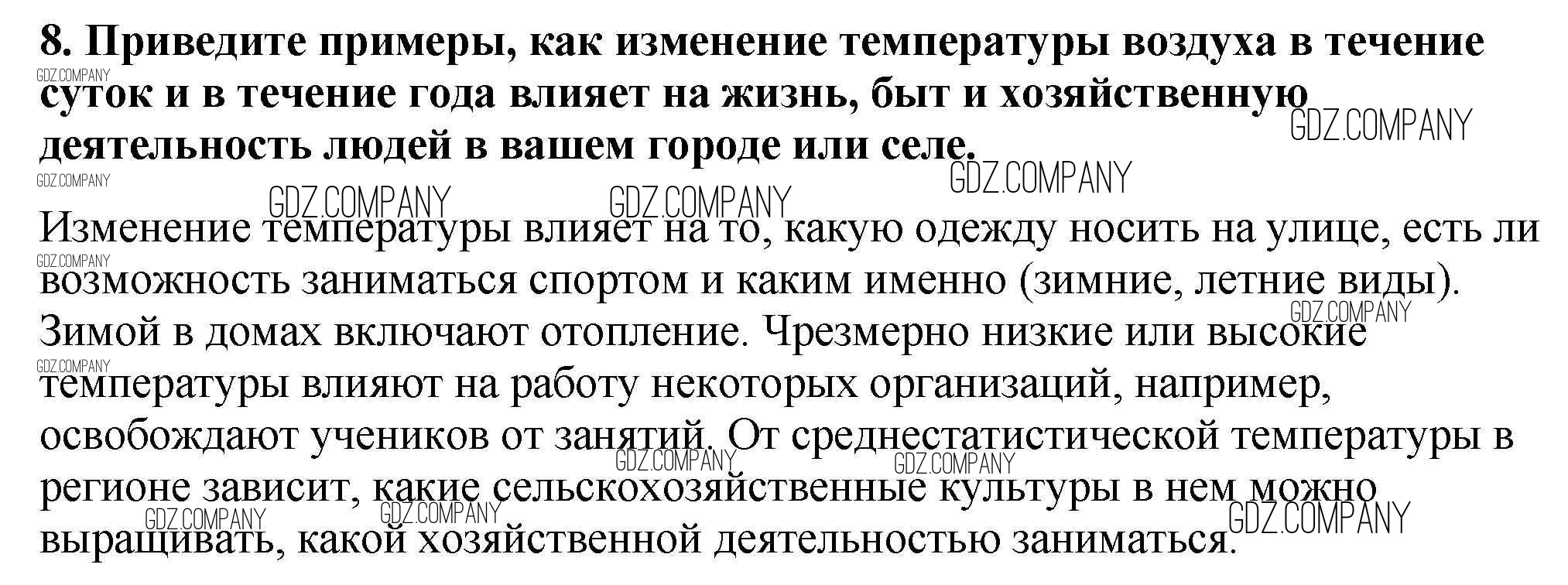 8. Приведите примеры, как изменение температуры воздуха в течение суток и в течение года влияет на жизнь, быт и хозяйственную деятельность людей в вашем городе или селе.

Изменение температуры влияет на то, какую одежду носить на улице, есть ли возможность заниматься спортом и каким именно (зимние, летние виды). Зимой в домах включают отопление. Чрезмерно низкие или высокие температуры влияют на работу некоторых организаций, например, освобождают учеников от занятий. От среднестатистической температуры в регионе зависит, какие сельскохозяйственные культуры в нем можно выращивать, какой хозяйственной деятельностью заниматься.

GDZ.COMPANY